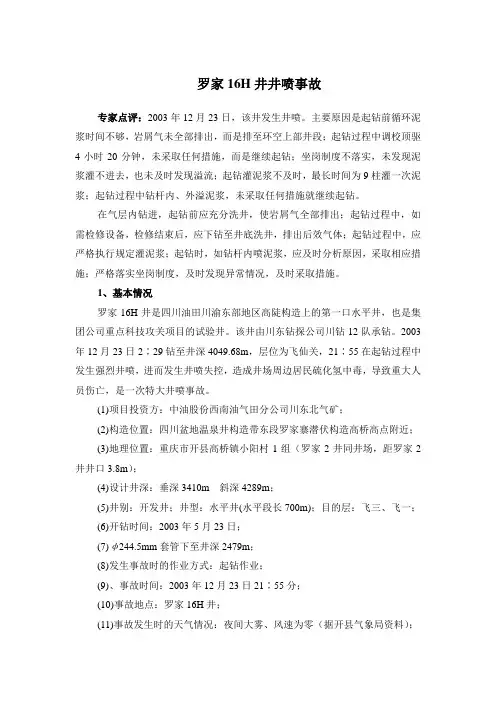 罗家 16H 井井喷事故

专家点评：2003 年 12 月 23 日，该井发生井喷。主要原因是起钻前循环泥浆时间不够，岩屑气未全部排出，而是排至环空上部井段；起钻过程中调校顶驱 4 小时 20 分钟，未采取任何措施，而是继续起钻；坐岗制度不落实，未发现泥浆灌不进去，也未及时发现溢流；起钻灌泥浆不及时，最长时间为 9 柱灌一次泥浆；起钻过程中钻杆内、外溢泥浆，未采取任何措施就继续起钻。

在气层内钻进，起钻前应充分洗井，使岩屑气全部排出；起钻过程中，如需检修设备，检修结束后，应下钻至井底洗井，排出后效气体；起钻过程中，应严格执行规定灌泥浆；起钻时，如钻杆内喷泥浆，应及时分析原因，采取相应措施；严格落实坐岗制度，及时发现异常情况，及时采取措施。

1、基本情况

罗家 16H 井是四川油田川渝东部地区高陡构造上的第一口水平井，也是集团公司重点科技攻关项目的试验井。该井由川东钻探公司川钻 12 队承钻。2003 年 12 月 23 日 2：29 钻至井深 4049.68m，层位为飞仙关，21：55 在起钻过程中发生强烈井喷，进而发生井喷失控，造成井场周边居民硫化氢中毒，导致重大人员伤亡，是一次特大井喷事故。

(1)项目投资方：中油股份西南油气田分公司川东北气矿；

(2)构造位置：四川盆地温泉井构造带东段罗家寨潜伏构造高桥高点附近；

(3)地理位置：重庆市开县高桥镇小阳村 1 组（罗家 2 井同井场，距罗家 2 井井口 3.8m）；

(4)设计井深：垂深 3410m　斜深 4289m；

(5)井别：开发井；井型：水平井(水平段长 700m)；目的层：飞三、飞一；

(6)开钻时间：2003 年 5 月 23 日；

(7) $\phi$244.5mm 套管下至井深 2479m；

(8)发生事故时的作业方式：起钻作业；

(9)、事故时间：2003 年 12 月 23 日 21：55 分；

(10)事故地点：罗家 16H 井；

(11)事故发生时的天气情况：夜间大雾、风速为零（据开县气象局资料）；